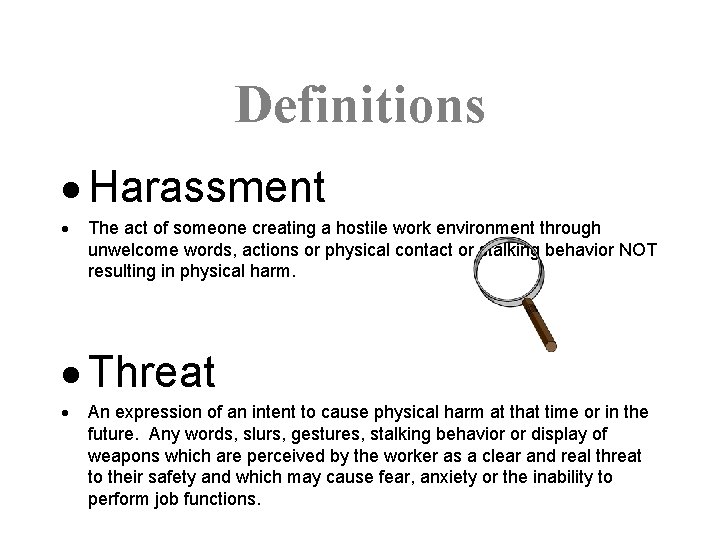 Definitions

• Harassment

• The act of someone creating a hostile work environment through unwelcome words, actions or physical contact or stalking behavior NOT resulting in physical harm.

• Threat

• An expression of an intent to cause physical harm at that time or in the future. Any words, slurs, gestures, stalking behavior or display of weapons which are perceived by the worker as a clear and real threat to their safety and which may cause fear, anxiety or the inability to perform job functions.